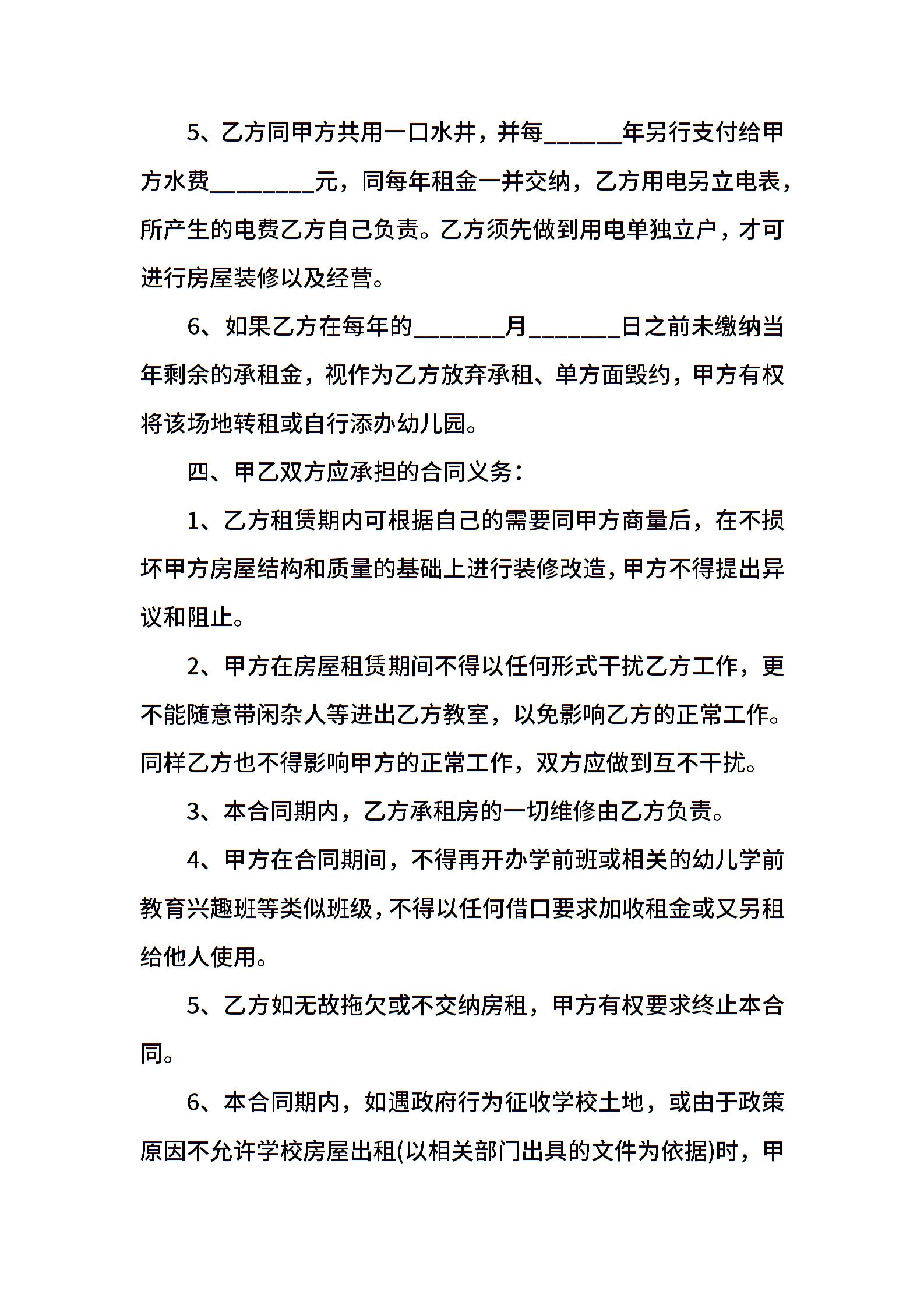 5、乙方同甲方共用一口水井，并每______年另行支付给甲方水费________元，同每年租金一并交纳，乙方用电另立电表，所产生的电费乙方自己负责。乙方须先做到用电单独立户，才可进行房屋装修以及经营。

6、如果乙方在每年的_______月_______日之前未缴纳当年剩余的承租金，视作为乙方放弃承租、单方面毁约，甲方有权将该场地转租或自行添办幼儿园。

四、甲乙双方应承担的合同义务：

1、乙方租赁期内可根据自己的需要同甲方商量后，在不损坏甲方房屋结构和质量的基础上进行装修改造，甲方不得提出异议和阻止。

2、甲方在房屋租赁期间不得以任何形式干扰乙方工作，更不能随意带闲杂人等进出乙方教室，以免影响乙方的正常工作。同样乙方也不得影响甲方的正常工作，双方应做到互不干扰。

3、本合同期内，乙方承租房的一切维修由乙方负责。

4、甲方在合同期间，不得再开办学前班或相关的幼儿学前教育兴趣班等类似班级，不得以任何借口要求加收租金或又另租给他人使用。

5、乙方如无故拖欠或不交纳房租，甲方有权要求终止本合同。

6、本合同期内，如遇政府行为征收学校土地，或由于政策原因不允许学校房屋出租(以相关部门出具的文件为依据)时，甲